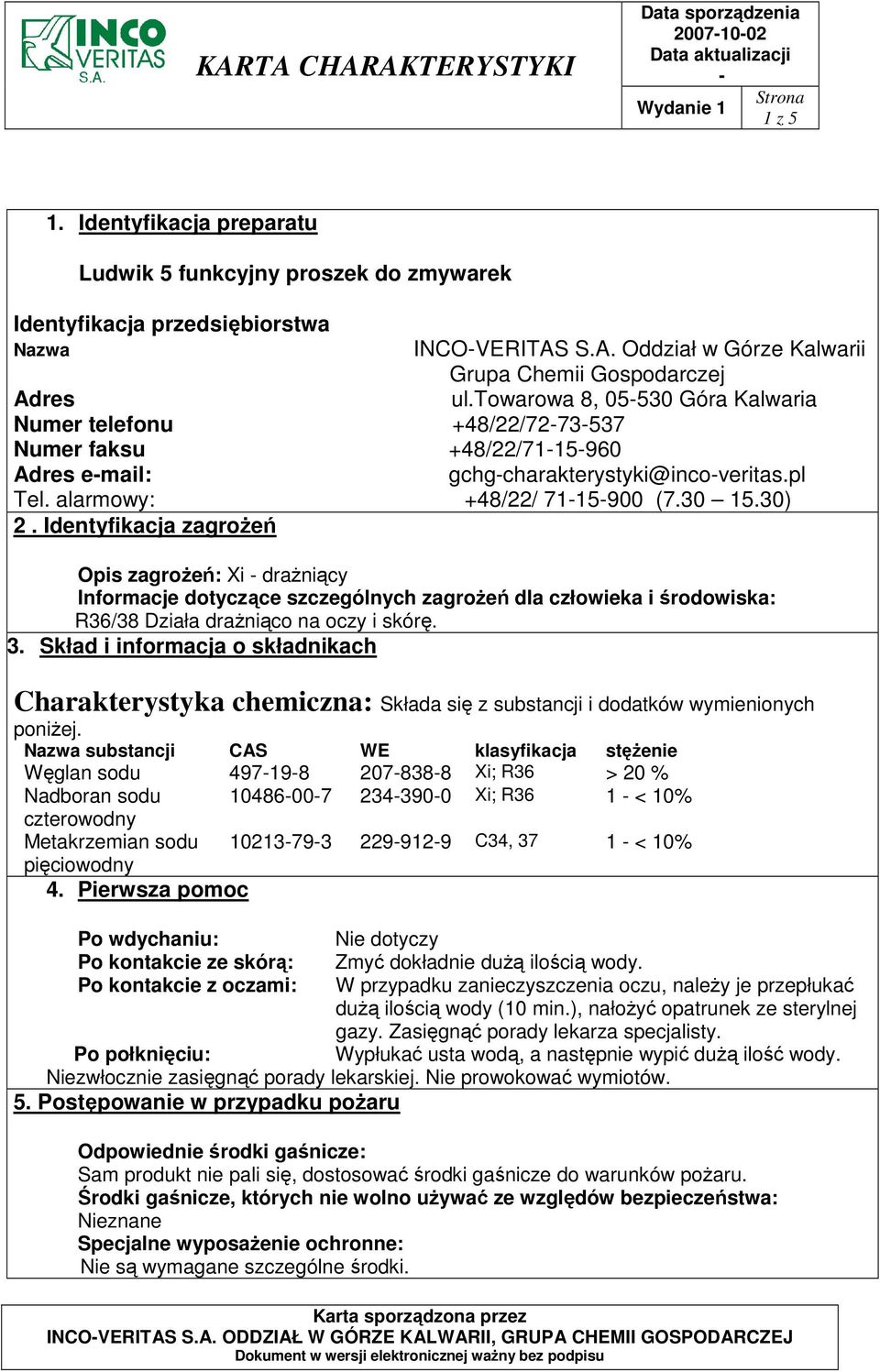 INCO VERITAS S.A.

KARTA CHARAKTERYSTYKI

Data sporządzenia
2007-10-02
Data aktualizacji
-

Wydanie 1

Strona
1 z 5

1. Identyfikacja preparatu

Ludwik 5 funkcyjny proszek do zmywarek

Identyfikacja przedsiębiorstwa
Nazwa INCO-VERITAS S.A. Oddział w Górze Kalwarii Grupa Chemii Gospodarczej
Adres ul.Towarowa 8, 05-530 Góra Kalwaria
Numer telefonu +48/22/72-73-537
Numer faksu +48/22/71-15-960
Adres e-mail: gchg-charakterystyki@inco-veritas.pl
Tel. alarmowy: +48/22/ 71-15-900 (7.30 – 15.30)

2 . Identyfikacja zagrożeń

Opis zagrożeń: Xi - drażniący
Informacje dotyczące szczególnych zagrożeń dla człowieka i środowiska:
R36/38 Działa drażniąco na oczy i skórę.

3. Skład i informacja o składnikach

Charakterystyka chemiczna: Składa się z substancji i dodatków wymienionych poniżej.

| Nazwa substancji | CAS | WE | klasyfikacja | stężenie |
|---|---|---|---|---|
| Węglan sodu | 497-19-8 | 207-838-8 | Xi; R36 | > 20 % |
| Nadboran sodu czterowodny | 10486-00-7 | 234-390-0 | Xi; R36 | 1 - < 10% |
| Metakrzemian sodu pięciowodny | 10213-79-3 | 229-912-9 | C34, 37 | 1 - < 10% |

4. Pierwsza pomoc

Po wdychaniu: Nie dotyczy
Po kontakcie ze skórą: Zmyć dokładnie dużą ilością wody.
Po kontakcie z oczami: W przypadku zanieczyszczenia oczu, należy je przepłukać dużą ilością wody (10 min.), nałożyć opatrunek ze sterylnej gazy. Zasięgnąć porady lekarza specjalisty.
Po połknięciu: Wypłukać usta wodą, a następnie wypić dużą ilość wody.
Niezwłocznie zasięgnąć porady lekarskiej. Nie prowokować wymiotów.

5. Postępowanie w przypadku pożaru

Odpowiednie środki gaśnicze:
Sam produkt nie pali się, dostosować środki gaśnicze do warunków pożaru.
Środki gaśnicze, których nie wolno używać ze względów bezpieczeństwa:
Nieznane
Specjalne wyposażenie ochronne:
Nie są wymagane szczególne środki.

Karta sporządzona przez
INCO-VERITAS S.A. ODDZIAŁ W GÓRZE KALWARII, GRUPA CHEMII GOSPODARCZEJ
Dokument w wersji elektronicznej ważny bez podpisu